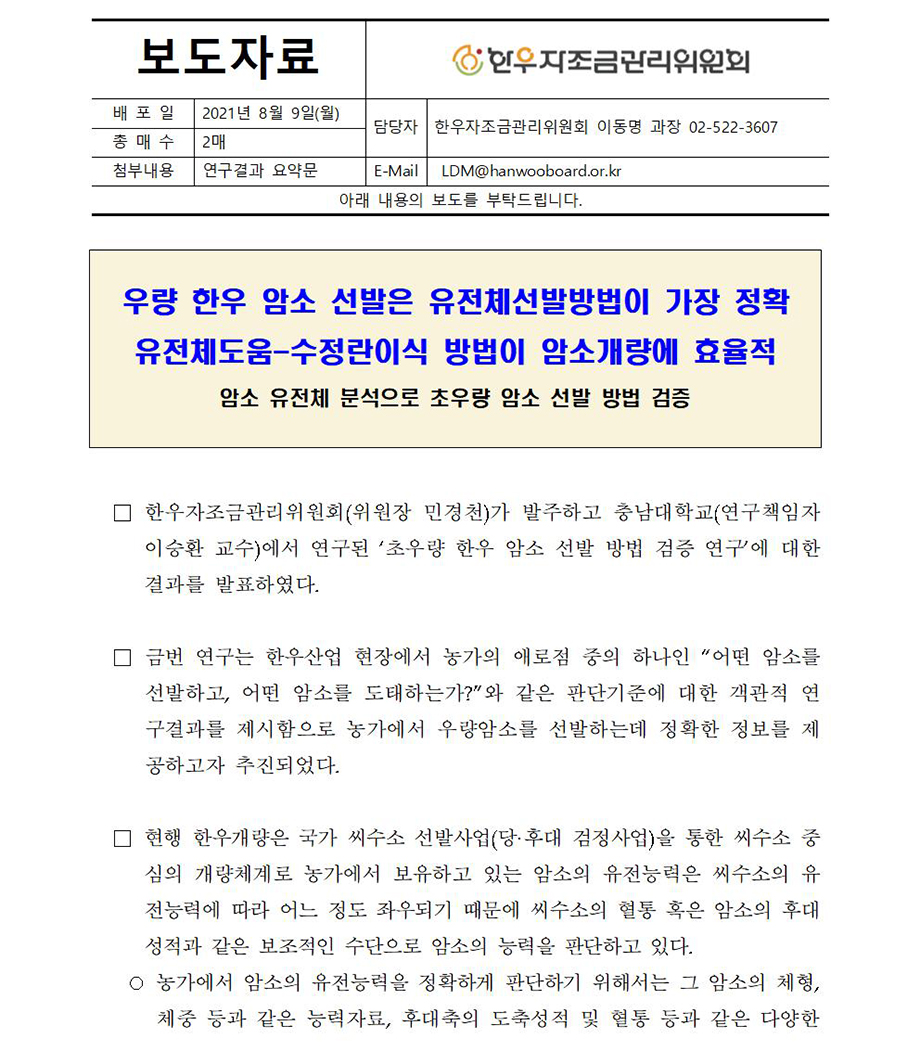 보도자료

한우자조금관리위원회

배 포 일 2021년 8월 9일(월)
총 매 수 2매
담당자 한우자조금관리위원회 이동명 과장 02-522-3607
첨부내용 연구결과 요약문
E-Mail LDM@hanwooboard.or.kr

아래 내용의 보도를 부탁드립니다.

우량 한우 암소 선발은 유전체선발방법이 가장 정확
유전체도움-수정란이식 방법이 암소개량에 효율적
암소 유전체 분석으로 초우량 암소 선발 방법 검증

☐ 한우자조금관리위원회(위원장 민경천)가 발주하고 충남대학교(연구책임자 이승환 교수)에서 연구된 '초우량 한우 암소 선발 방법 검증 연구'에 대한 결과를 발표하였다.

☐ 금번 연구는 한우산업 현장에서 농가의 애로점 중의 하나인 "어떤 암소를 선발하고, 어떤 암소를 도태하는가?"와 같은 판단기준에 대한 객관적 연구결과를 제시함으로 농가에서 우량암소를 선발하는데 정확한 정보를 제공하고자 추진되었다.

☐ 현행 한우개량은 국가 씨수소 선발사업(당·후대 검정사업)을 통한 씨수소 중심의 개량체계로 농가에서 보유하고 있는 암소의 유전능력은 씨수소의 유전능력에 따라 어느 정도 좌우되기 때문에 씨수소의 혈통 혹은 암소의 후대 성적과 같은 보조적인 수단으로 암소의 능력을 판단하고 있다.
○ 농가에서 암소의 유전능력을 정확하게 판단하기 위해서는 그 암소의 체형, 체중 등과 같은 능력자료, 후대축의 도축성적 및 혈통 등과 같은 다양한